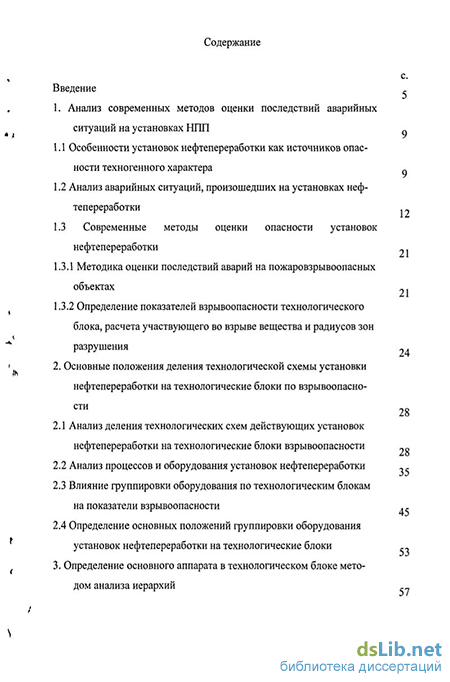 Содержание

с.

Введение 5

1. Анализ современных методов оценки последствий аварийных ситуаций на установках НПП 9

1.1 Особенности установок нефтепереработки как источников опасности техногенного характера 9

1.2 Анализ аварийных ситуаций, произошедших на установках нефтепереработки 12

1.3 Современные методы оценки опасности установок нефтепереработки 21

1.3.1 Методика оценки последствий аварий на пожаровзрывоопасных объектах 21

1.3.2 Определение показателей взрывоопасности технологического блока, расчета участвующего во взрыве вещества и радиусов зон разрушения 24

2. Основные положения деления технологической схемы установки нефтепереработки на технологические блоки по взрывоопасности 28

2.1 Анализ деления технологических схем действующих установок нефтепереработки на технологические блоки взрывоопасности 28

2.2 Анализ процессов и оборудования установок нефтепереработки 35

2.3 Влияние группировки оборудования по технологическим блокам на показатели взрывоопасности 45

2.4 Определение основных положений группировки оборудования установок нефтепереработки на технологические блоки 53

3. Определение основного аппарата в технологическом блоке методом анализа иерархий 57

dsLib.net
библиотека диссертаций